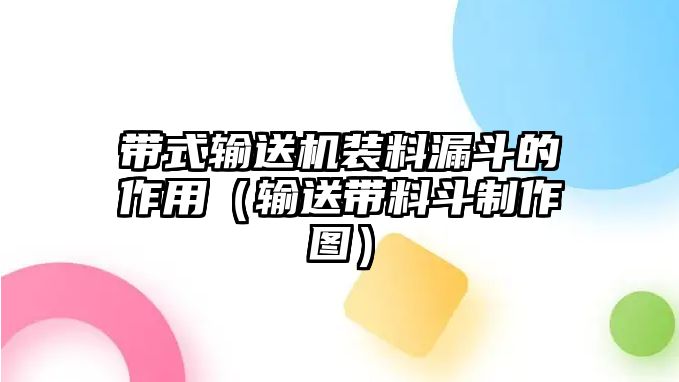 带式输送机装料漏斗的作用（输送带料斗制作图）